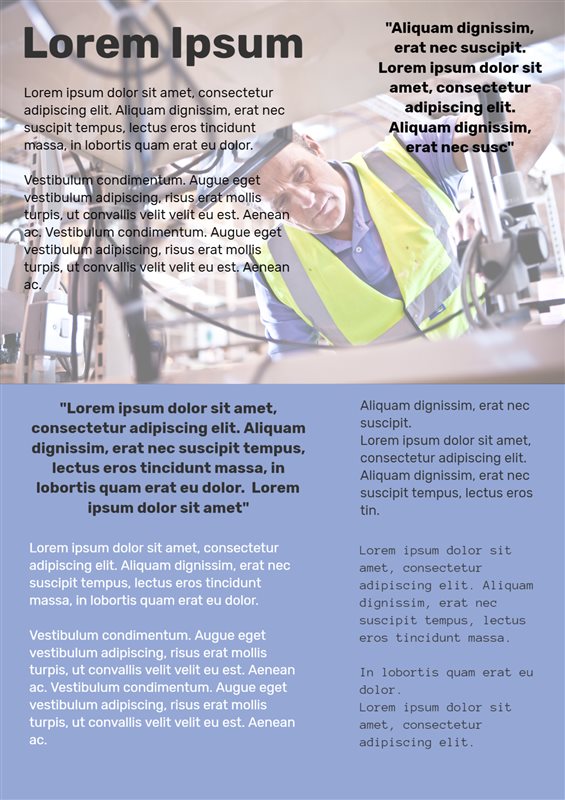 Lorem Ipsum

Lorem ipsum dolor sit amet, consectetur adipiscing elit. Aliquam dignissim, erat nec suscipit tempus, lectus eros tincidunt massa, in lobortis quam erat eu dolor.

Vestibulum condimentum. Augue eget vestibulum adipiscing, risus erat mollis turpis, ut convallis velit velit eu est. Aenean ac. Vestibulum condimentum. Augue eget vestibulum adipiscing, risus erat mollis turpis, ut convallis velit velit eu est. Aenean ac.

"Aliquam dignissim, erat nec suscipit. Lorem ipsum dolor sit amet, consectetur adipiscing elit. Aliquam dignissim, erat nec susc"

"Lorem ipsum dolor sit amet, consectetur adipiscing elit. Aliquam dignissim, erat nec suscipit tempus, lectus eros tincidunt massa, in lobortis quam erat eu dolor. Lorem ipsum dolor sit amet"

Lorem ipsum dolor sit amet, consectetur adipiscing elit. Aliquam dignissim, erat nec suscipit tempus, lectus eros tincidunt massa, in lobortis quam erat eu dolor.

Vestibulum condimentum. Augue eget vestibulum adipiscing, risus erat mollis turpis, ut convallis velit velit eu est. Aenean ac. Vestibulum condimentum. Augue eget vestibulum adipiscing, risus erat mollis turpis, ut convallis velit velit eu est. Aenean ac.

Aliquam dignissim, erat nec suscipit.
Lorem ipsum dolor sit amet, consectetur adipiscing elit. Aliquam dignissim, erat nec suscipit tempus, lectus eros tin.

Lorem ipsum dolor sit amet, consectetur adipiscing elit. Aliquam dignissim, erat nec suscipit tempus, lectus eros tincidunt massa.

In lobortis quam erat eu dolor.
Lorem ipsum dolor sit amet, consectetur adipiscing elit.